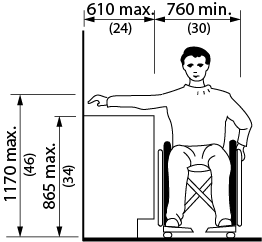 610 max.
(24)
760 min.
(30)
1170 max.
(46)
865 max.
(34)